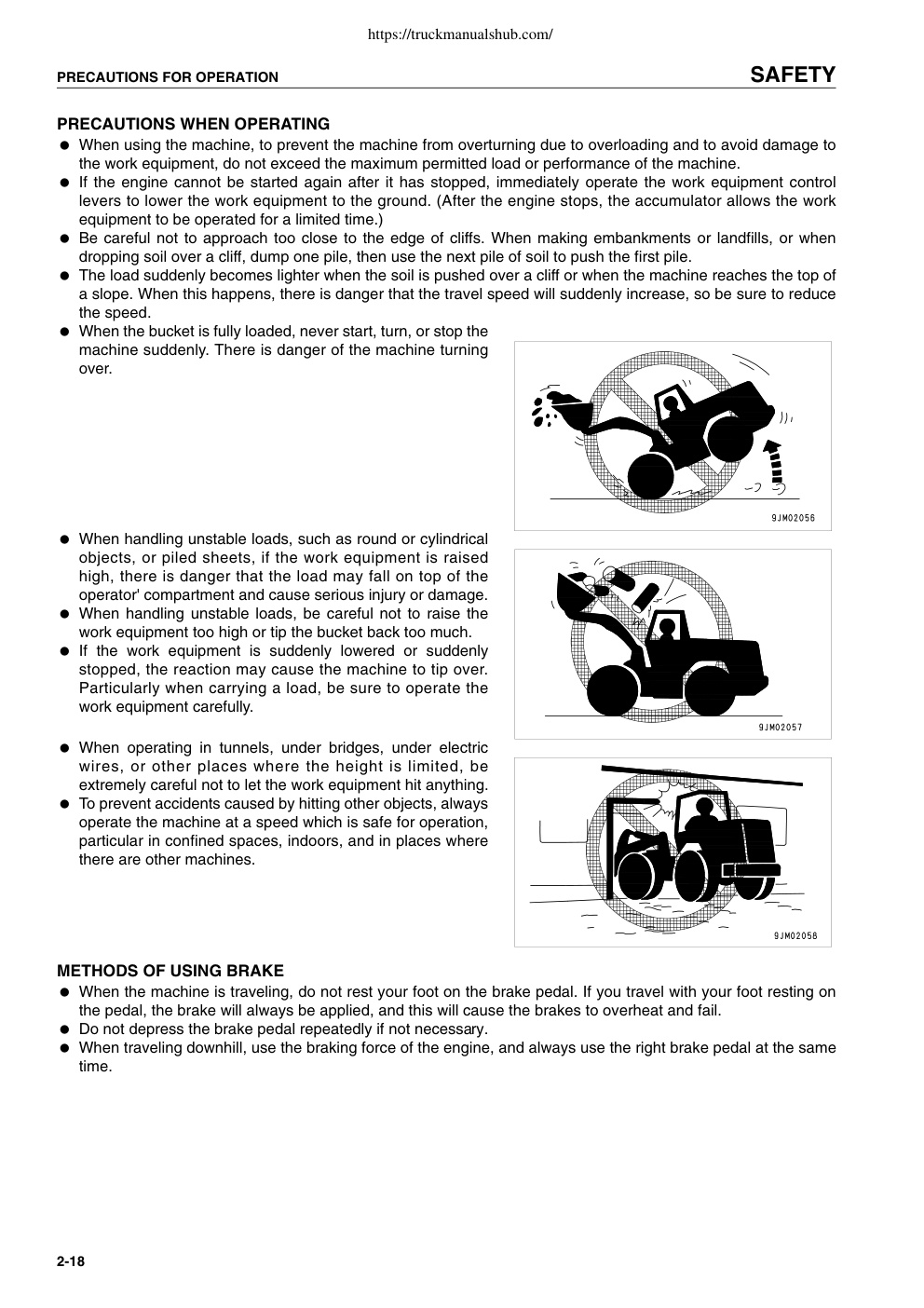 https://truckmanualshub.com/

PRECAUTIONS FOR OPERATION

SAFETY

PRECAUTIONS WHEN OPERATING

● When using the machine, to prevent the machine from overturning due to overloading and to avoid damage to the work equipment, do not exceed the maximum permitted load or performance of the machine.
● If the engine cannot be started again after it has stopped, immediately operate the work equipment control levers to lower the work equipment to the ground. (After the engine stops, the accumulator allows the work equipment to be operated for a limited time.)
● Be careful not to approach too close to the edge of cliffs. When making embankments or landfills, or when dropping soil over a cliff, dump one pile, then use the next pile of soil to push the first pile.
● The load suddenly becomes lighter when the soil is pushed over a cliff or when the machine reaches the top of a slope. When this happens, there is danger that the travel speed will suddenly increase, so be sure to reduce the speed.
● When the bucket is fully loaded, never start, turn, or stop the machine suddenly. There is danger of the machine turning over.

9JM02056

● When handling unstable loads, such as round or cylindrical objects, or piled sheets, if the work equipment is raised high, there is danger that the load may fall on top of the operator' compartment and cause serious injury or damage.
● When handling unstable loads, be careful not to raise the work equipment too high or tip the bucket back too much.
● If the work equipment is suddenly lowered or suddenly stopped, the reaction may cause the machine to tip over. Particularly when carrying a load, be sure to operate the work equipment carefully.

9JM02057

● When operating in tunnels, under bridges, under electric wires, or other places where the height is limited, be extremely careful not to let the work equipment hit anything.
● To prevent accidents caused by hitting other objects, always operate the machine at a speed which is safe for operation, particular in confined spaces, indoors, and in places where there are other machines.

9JM02058

METHODS OF USING BRAKE

● When the machine is traveling, do not rest your foot on the brake pedal. If you travel with your foot resting on the pedal, the brake will always be applied, and this will cause the brakes to overheat and fail.
● Do not depress the brake pedal repeatedly if not necessary.
● When traveling downhill, use the braking force of the engine, and always use the right brake pedal at the same time.

2-18